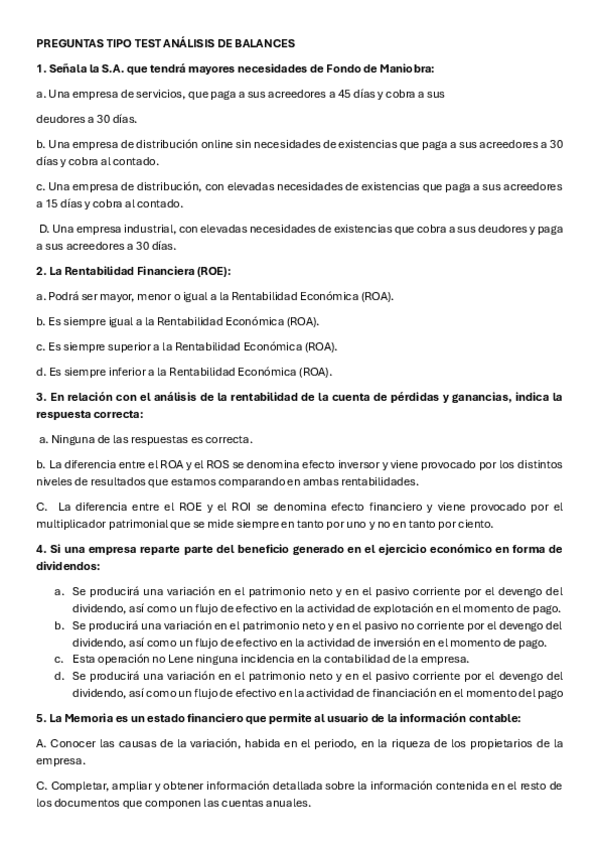 PREGUNTAS TIPO TEST ANÁLISIS DE BALANCES

1. Señala la S.A. que tendrá mayores necesidades de Fondo de Maniobra:

a. Una empresa de servicios, que paga a sus acreedores a 45 días y cobra a sus

deudores a 30 días.

b. Una empresa de distribución online sin necesidades de existencias que paga a sus acreedores a 30 días y cobra al contado.

c. Una empresa de distribución, con elevadas necesidades de existencias que paga a sus acreedores a 15 días y cobra al contado.

D. Una empresa industrial, con elevadas necesidades de existencias que cobra a sus deudores y paga a sus acreedores a 30 días.

2. La Rentabilidad Financiera (ROE):

a. Podrá ser mayor, menor o igual a la Rentabilidad Económica (ROA).

b. Es siempre igual a la Rentabilidad Económica (ROA).

c. Es siempre superior a la Rentabilidad Económica (ROA).

d. Es siempre inferior a la Rentabilidad Económica (ROA).

3. En relación con el análisis de la rentabilidad de la cuenta de pérdidas y ganancias, indica la respuesta correcta:

a. Ninguna de las respuestas es correcta.

b. La diferencia entre el ROA y el ROS se denomina efecto inversor y viene provocado por los distintos niveles de resultados que estamos comparando en ambas rentabilidades.

C. La diferencia entre el ROE y el ROI se denomina efecto financiero y viene provocado por el multiplicador patrimonial que se mide siempre en tanto por uno y no en tanto por ciento.

4. Si una empresa reparte parte del beneficio generado en el ejercicio económico en forma de dividendos:

a. Se producirá una variación en el patrimonio neto y en el pasivo corriente por el devengo del dividendo, así como un flujo de efectivo en la actividad de explotación en el momento de pago.
b. Se producirá una variación en el patrimonio neto y en el pasivo no corriente por el devengo del dividendo, así como un flujo de efectivo en la actividad de inversión en el momento de pago.
c. Esta operación no Lene ninguna incidencia en la contabilidad de la empresa.
d. Se producirá una variación en el patrimonio neto y en el pasivo corriente por el devengo del dividendo, así como un flujo de efectivo en la actividad de financiación en el momento del pago

5. La Memoria es un estado financiero que permite al usuario de la información contable:

A. Conocer las causas de la variación, habida en el periodo, en la riqueza de los propietarios de la empresa.

C. Completar, ampliar y obtener información detallada sobre la información contenida en el resto de los documentos que componen las cuentas anuales.